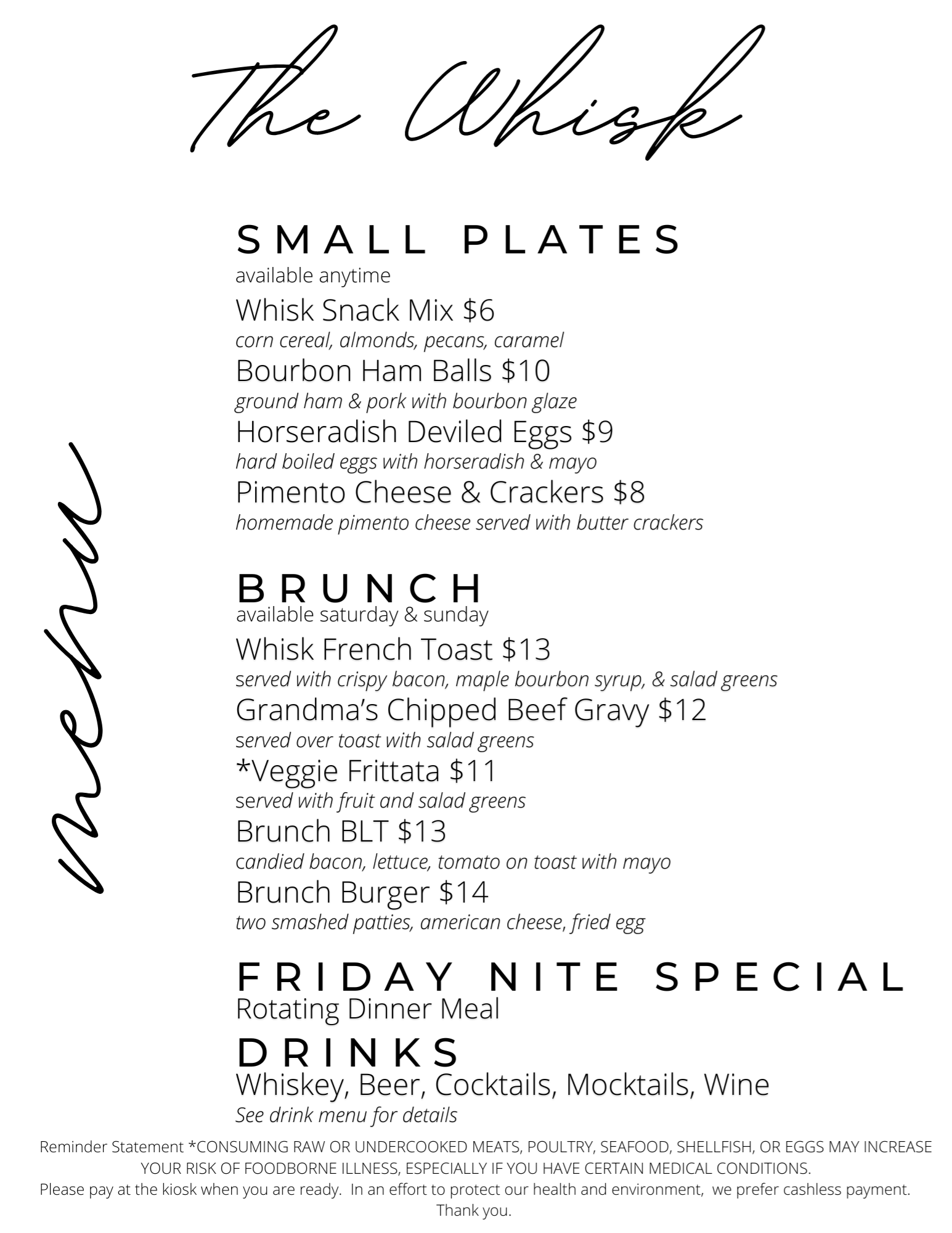 The Whisk

menu

SMALL PLATES
available anytime
Whisk Snack Mix $6
corn cereal, almonds, pecans, caramel
Bourbon Ham Balls $10
ground ham & pork with bourbon glaze
Horseradish Deviled Eggs $9
hard boiled eggs with horseradish & mayo
Pimento Cheese & Crackers $8
homemade pimento cheese served with butter crackers

BRUNCH
available saturday & sunday
Whisk French Toast $13
served with crispy bacon, maple bourbon syrup, & salad greens
Grandma's Chipped Beef Gravy $12
served over toast with salad greens
*Veggie Frittata $11
served with fruit and salad greens
Brunch BLT $13
candied bacon, lettuce, tomato on toast with mayo
Brunch Burger $14
two smashed patties, american cheese, fried egg

FRIDAY NITE SPECIAL
Rotating Dinner Meal

DRINKS
Whiskey, Beer, Cocktails, Mocktails, Wine
See drink menu for details

Reminder Statement *CONSUMING RAW OR UNDERCOOKED MEATS, POULTRY, SEAFOOD, SHELLFISH, OR EGGS MAY INCREASE YOUR RISK OF FOODBORNE ILLNESS, ESPECIALLY IF YOU HAVE CERTAIN MEDICAL CONDITIONS.
Please pay at the kiosk when you are ready. In an effort to protect our health and environment, we prefer cashless payment.
Thank you.